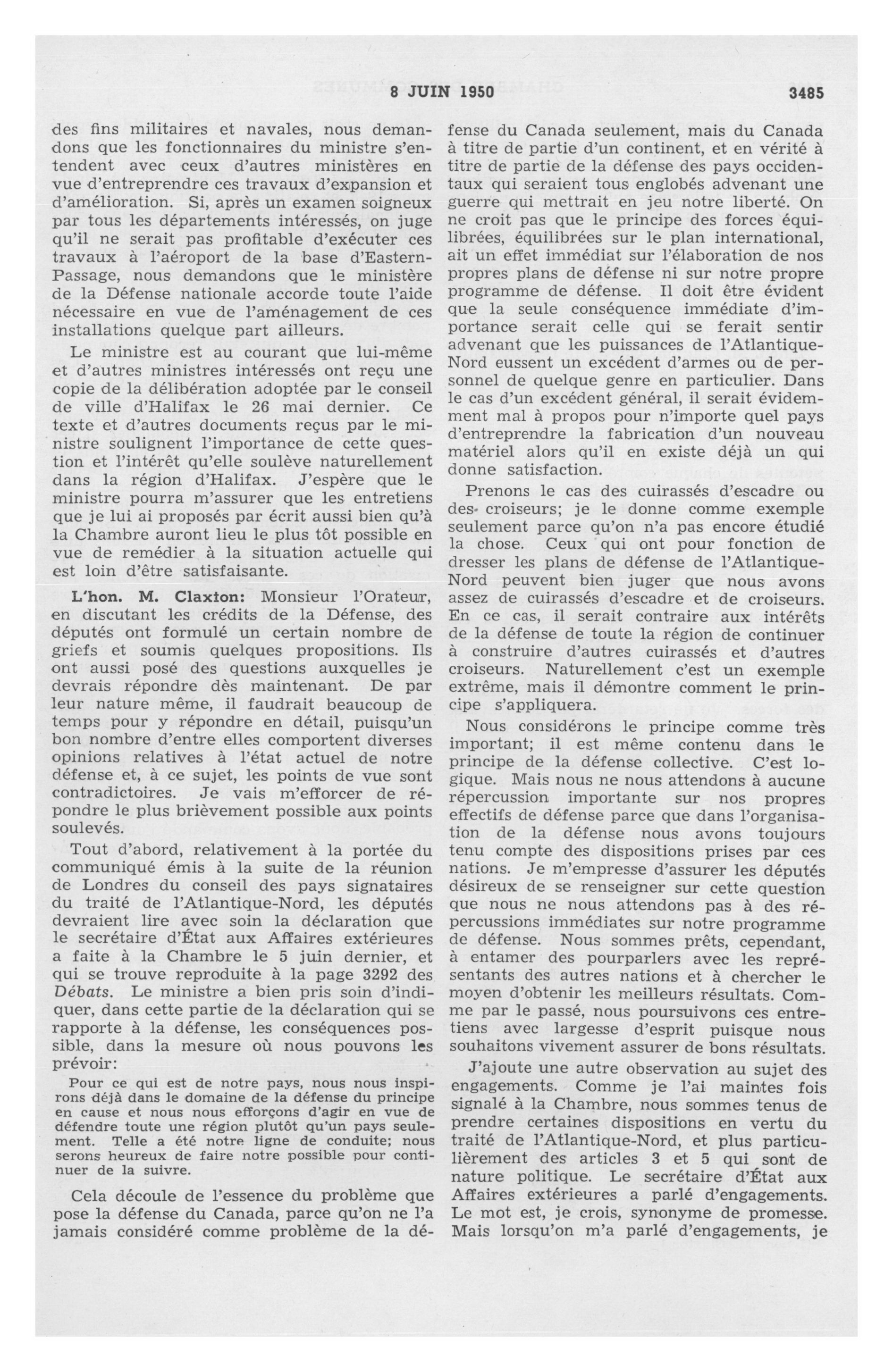 8 JUIN 1950 3485

des fins militaires et navales, nous demandons que les fonctionnaires du ministre s'entendent avec ceux d'autres ministères en vue d'entreprendre ces travaux d'expansion et d'amélioration. Si, après un examen soigneux par tous les départements intéressés, on juge qu'il ne serait pas profitable d'exécuter ces travaux à l'aéroport de la base d'Eastern-Passage, nous demandons que le ministère de la Défense nationale accorde toute l'aide nécessaire en vue de l'aménagement de ces installations quelque part ailleurs.

Le ministre est au courant que lui-même et d'autres ministres intéressés ont reçu une copie de la délibération adoptée par le conseil de ville d'Halifax le 26 mai dernier. Ce texte et d'autres documents reçus par le ministre soulignent l'importance de cette question et l'intérêt qu'elle soulève naturellement dans la région d'Halifax. J'espère que le ministre pourra m'assurer que les entretiens que je lui ai proposés par écrit aussi bien qu'à la Chambre auront lieu le plus tôt possible en vue de remédier à la situation actuelle qui est loin d'être satisfaisante.

L'hon. M. Claxton: Monsieur l'Orateur, en discutant les crédits de la Défense, des députés ont formulé un certain nombre de griefs et soumis quelques propositions. Ils ont aussi posé des questions auxquelles je devrais répondre dès maintenant. De par leur nature même, il faudrait beaucoup de temps pour y répondre en détail, puisqu'un bon nombre d'entre elles comportent diverses opinions relatives à l'état actuel de notre défense et, à ce sujet, les points de vue sont contradictoires. Je vais m'efforcer de répondre le plus brièvement possible aux points soulevés.

Tout d'abord, relativement à la portée du communiqué émis à la suite de la réunion de Londres du conseil des pays signataires du traité de l'Atlantique-Nord, les députés devraient lire avec soin la déclaration que le secrétaire d'État aux Affaires extérieures a faite à la Chambre le 5 juin dernier, et qui se trouve reproduite à la page 3292 des Débats. Le ministre a bien pris soin d'indiquer, dans cette partie de la déclaration qui se rapporte à la défense, les conséquences possible, dans la mesure où nous pouvons les prévoir:

Pour ce qui est de notre pays, nous nous inspirons déjà dans le domaine de la défense du principe en cause et nous nous efforçons d'agir en vue de défendre toute une région plutôt qu'un pays seulement. Telle a été notre ligne de conduite; nous serons heureux de faire notre possible pour continuer de la suivre.

Cela découle de l'essence du problème que pose la défense du Canada, parce qu'on ne l'a jamais considéré comme problème de la défense du Canada seulement, mais du Canada à titre de partie d'un continent, et en vérité à titre de partie de la défense des pays occidentaux qui seraient tous englobés advenant une guerre qui mettrait en jeu notre liberté. On ne croit pas que le principe des forces équilibrées, équilibrées sur le plan international, ait un effet immédiat sur l'élaboration de nos propres plans de défense ni sur notre propre programme de défense. Il doit être évident que la seule conséquence immédiate d'importance serait celle qui se ferait sentir advenant que les puissances de l'Atlantique-Nord eussent un excédent d'armes ou de personnel de quelque genre en particulier. Dans le cas d'un excédent général, il serait évidemment mal à propos pour n'importe quel pays d'entreprendre la fabrication d'un nouveau matériel alors qu'il en existe déjà un qui donne satisfaction.

Prenons le cas des cuirassés d'escadre ou des croiseurs; je le donne comme exemple seulement parce qu'on n'a pas encore étudié la chose. Ceux qui ont pour fonction de dresser les plans de défense de l'Atlantique-Nord peuvent bien juger que nous avons assez de cuirassés d'escadre et de croiseurs. En ce cas, il serait contraire aux intérêts de la défense de toute la région de continuer à construire d'autres cuirassés et d'autres croiseurs. Naturellement c'est un exemple extrême, mais il démontre comment le principe s'appliquera.

Nous considérons le principe comme très important; il est même contenu dans le principe de la défense collective. C'est logique. Mais nous ne nous attendons à aucune répercussion importante sur nos propres effectifs de défense parce que dans l'organisation de la défense nous avons toujours tenu compte des dispositions prises par ces nations. Je m'empresse d'assurer les députés désireux de se renseigner sur cette question que nous ne nous attendons pas à des répercussions immédiates sur notre programme de défense. Nous sommes prêts, cependant, à entamer des pourparlers avec les représentants des autres nations et à chercher le moyen d'obtenir les meilleurs résultats. Comme par le passé, nous poursuivons ces entretiens avec largesse d'esprit puisque nous souhaitons vivement assurer de bons résultats.

J'ajoute une autre observation au sujet des engagements. Comme je l'ai maintes fois signalé à la Chambre, nous sommes tenus de prendre certaines dispositions en vertu du traité de l'Atlantique-Nord, et plus particulièrement des articles 3 et 5 qui sont de nature politique. Le secrétaire d'État aux Affaires extérieures a parlé d'engagements. Le mot est, je crois, synonyme de promesse. Mais lorsqu'on m'a parlé d'engagements, je